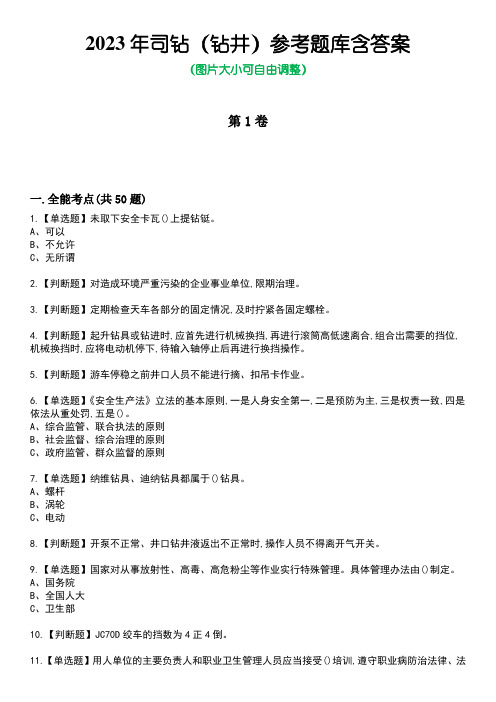 2023 年司钻（钻井）参考题库含答案

（图片大小可自由调整）

第 1 卷

一.全能考点(共 50 题)

1.【单选题】未取下安全卡瓦()上提钻铤。
A、可以
B、不允许
C、无所谓

2.【判断题】对造成环境严重污染的企业事业单位,限期治理。

3.【判断题】定期检查天车各部分的固定情况,及时拧紧各固定螺栓。

4.【判断题】起升钻具或钻进时,应首先进行机械换挡,再进行滚筒高低速离合,组合出需要的挡位,机械换挡时,应将电动机停下,待输入轴停止后再进行换挡操作。

5.【判断题】游车停稳之前井口人员不能进行摘、扣吊卡作业。

6.【单选题】《安全生产法》立法的基本原则,一是人身安全第一,二是预防为主,三是权责一致,四是依法从重处罚,五是()。
A、综合监管、联合执法的原则
B、社会监督、综合治理的原则
C、政府监管、群众监督的原则

7.【单选题】纳维钻具、迪纳钻具都属于()钻具。
A、螺杆
B、涡轮
C、电动

8.【判断题】开泵不正常、井口钻井液返出不正常时,操作人员不得离开气开关。

9.【单选题】国家对从事放射性、高毒、高危粉尘等作业实行特殊管理。具体管理办法由()制定。
A、国务院
B、全国人大
C、卫生部

10.【判断题】JC70D 绞车的挡数为 4 正 4 倒。

11.【单选题】用人单位的主要负责人和职业卫生管理人员应当接受()培训,遵守职业病防治法律、法